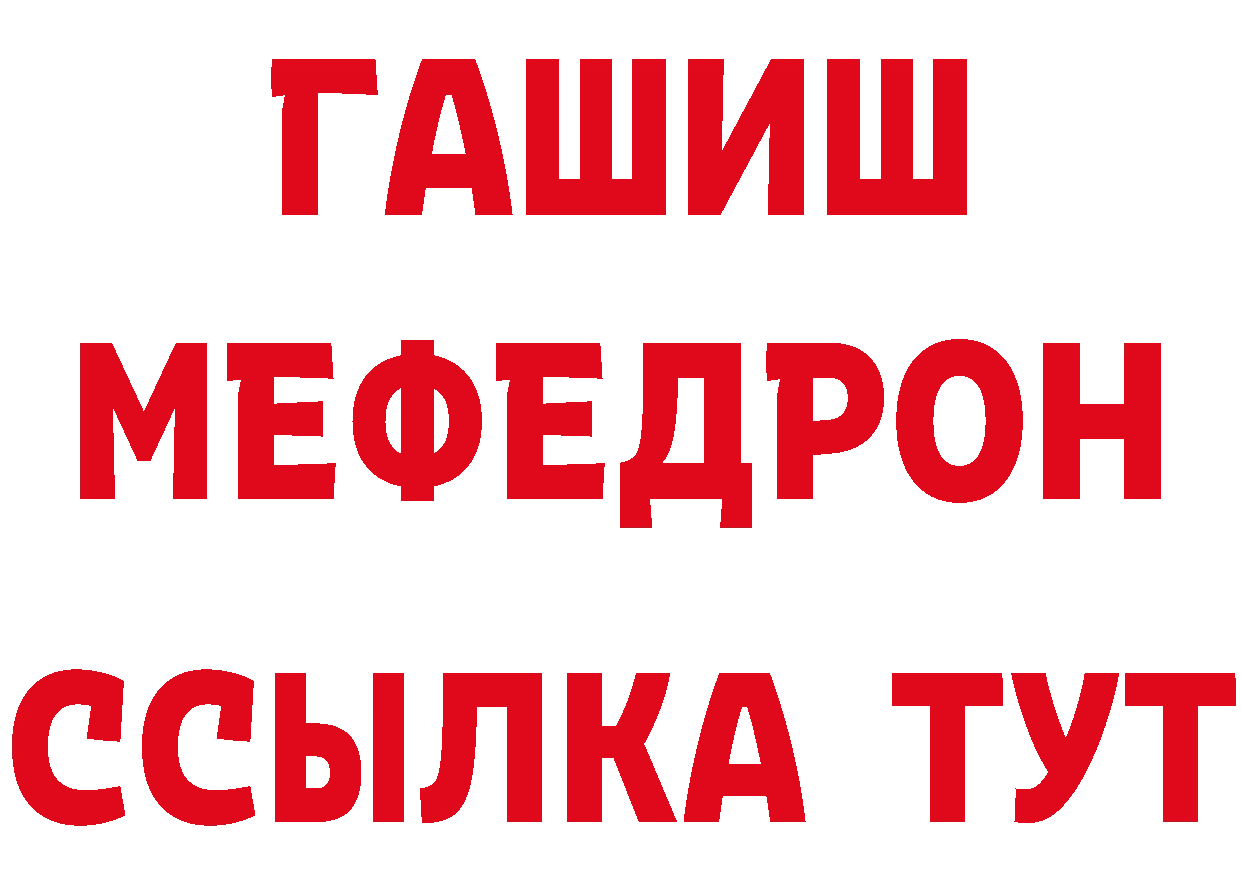 ГАШИШ
МЕФЕДРОН
ССЫЛКА ТУТ